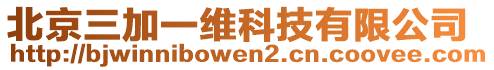 北京三加一维科技有限公司
http://bjwinnibowen2.cn.coovee.com